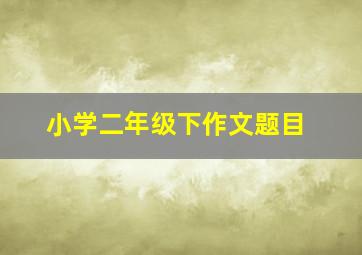 小学二年级下作文题目